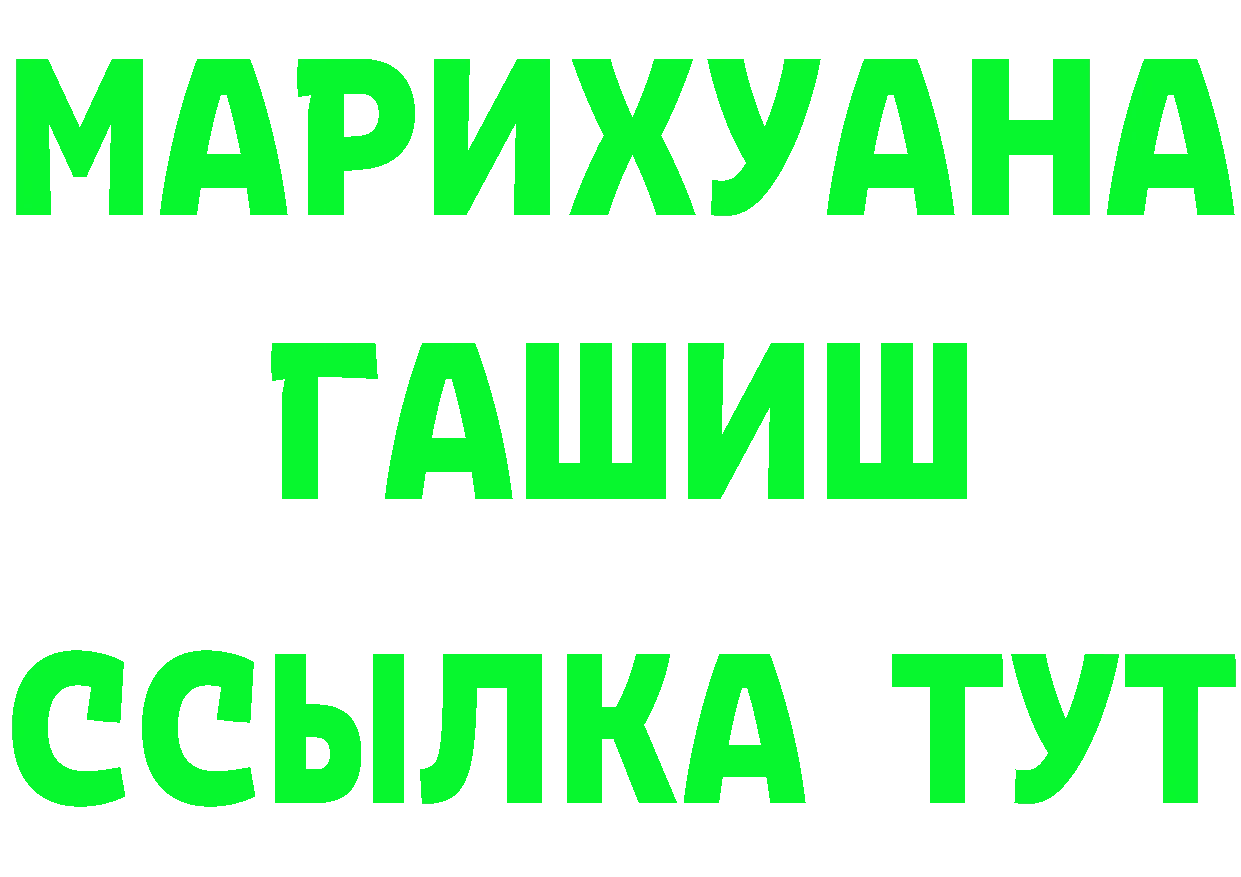 МАРИХУАНА
ГАШИШ
ССЫЛКА ТУТ